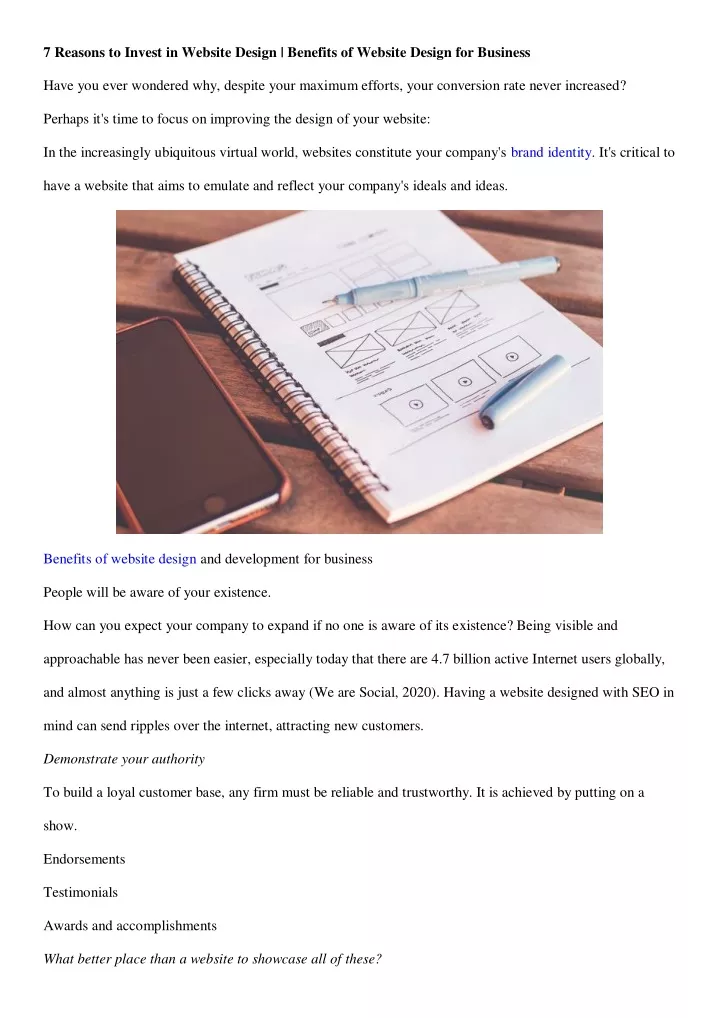 7 Reasons to Invest in Website Design | Benefits of Website Design for Business

Have you ever wondered why, despite your maximum efforts, your conversion rate never increased?

Perhaps it's time to focus on improving the design of your website:

In the increasingly ubiquitous virtual world, websites constitute your company's brand identity. It's critical to have a website that aims to emulate and reflect your company's ideals and ideas.

Benefits of website design and development for business

People will be aware of your existence.

How can you expect your company to expand if no one is aware of its existence? Being visible and approachable has never been easier, especially today that there are 4.7 billion active Internet users globally, and almost anything is just a few clicks away (We are Social, 2020). Having a website designed with SEO in mind can send ripples over the internet, attracting new customers.

Demonstrate your authority

To build a loyal customer base, any firm must be reliable and trustworthy. It is achieved by putting on a show.

Endorsements

Testimonials

Awards and accomplishments

What better place than a website to showcase all of these?